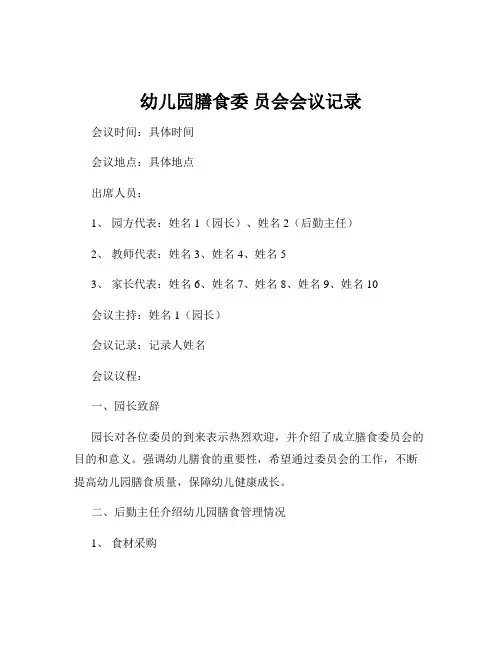 幼儿园膳食委 员会会议记录

会议时间：具体时间

会议地点：具体地点

出席人员：

1、 园方代表：姓名 1（园长）、姓名 2（后勤主任）

2、 教师代表：姓名 3、姓名 4、姓名 5

3、 家长代表：姓名 6、姓名 7、姓名 8、姓名 9、姓名 10

会议主持：姓名 1（园长）

会议记录：记录人姓名

会议议程：

一、园长致辞

园长对各位委员的到来表示热烈欢迎，并介绍了成立膳食委员会的目的和意义。强调幼儿膳食的重要性，希望通过委员会的工作，不断提高幼儿园膳食质量，保障幼儿健康成长。

二、后勤主任介绍幼儿园膳食管理情况

1、 食材采购